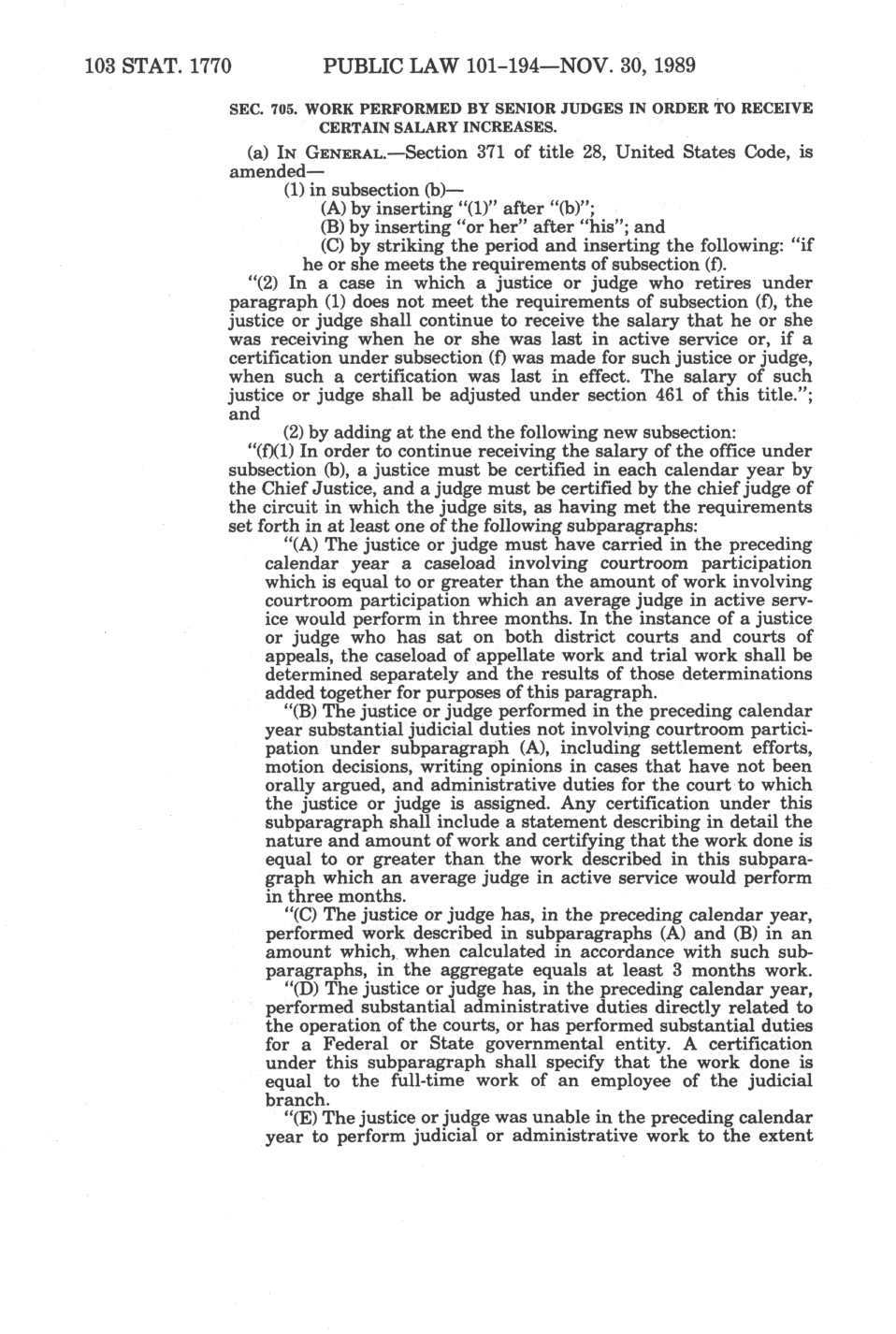 103 STAT. 1770 PUBLIC LAW 101-194—NOV. 30, 1989

SEC. 705. WORK PERFORMED BY SENIOR JUDGES IN ORDER TO RECEIVE CERTAIN SALARY INCREASES.

(a) IN GENERAL.—Section 371 of title 28, United States Code, is amended—

(1) in subsection (b)—

(A) by inserting "(1)" after "(b)";

(B) by inserting "or her" after "his"; and

(C) by striking the period and inserting the following: "if he or she meets the requirements of subsection (f).

"(2) In a case in which a justice or judge who retires under paragraph (1) does not meet the requirements of subsection (f), the justice or judge shall continue to receive the salary that he or she was receiving when he or she was last in active service or, if a certification under subsection (f) was made for such justice or judge, when such a certification was last in effect. The salary of such justice or judge shall be adjusted under section 461 of this title."; and

(2) by adding at the end the following new subsection:

"(f)(1) In order to continue receiving the salary of the office under subsection (b), a justice must be certified in each calendar year by the Chief Justice, and a judge must be certified by the chief judge of the circuit in which the judge sits, as having met the requirements set forth in at least one of the following subparagraphs:

"(A) The justice or judge must have carried in the preceding calendar year a caseload involving courtroom participation which is equal to or greater than the amount of work involving courtroom participation which an average judge in active service would perform in three months. In the instance of a justice or judge who has sat on both district courts and courts of appeals, the caseload of appellate work and trial work shall be determined separately and the results of those determinations added together for purposes of this paragraph.

"(B) The justice or judge performed in the preceding calendar year substantial judicial duties not involving courtroom participation under subparagraph (A), including settlement efforts, motion decisions, writing opinions in cases that have not been orally argued, and administrative duties for the court to which the justice or judge is assigned. Any certification under this subparagraph shall include a statement describing in detail the nature and amount of work and certifying that the work done is equal to or greater than the work described in this subparagraph which an average judge in active service would perform in three months.

"(C) The justice or judge has, in the preceding calendar year, performed work described in subparagraphs (A) and (B) in an amount which, when calculated in accordance with such subparagraphs, in the aggregate equals at least 3 months work.

"(D) The justice or judge has, in the preceding calendar year, performed substantial administrative duties directly related to the operation of the courts, or has performed substantial duties for a Federal or State governmental entity. A certification under this subparagraph shall specify that the work done is equal to the full-time work of an employee of the judicial branch.

"(E) The justice or judge was unable in the preceding calendar year to perform judicial or administrative work to the extent